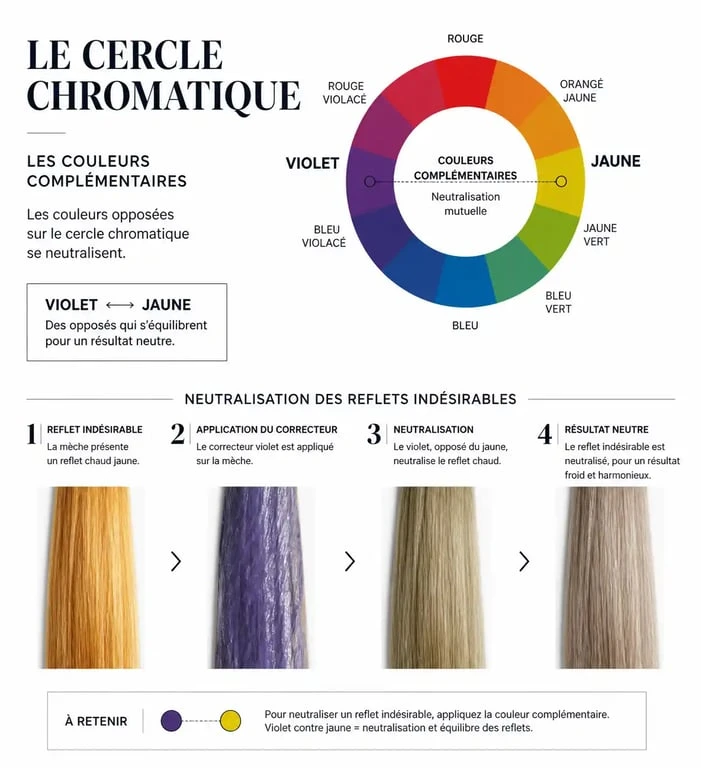 LE CERCLE CHROMATIQUE

LES COULEURS COMPLÉMENTAIRES

Les couleurs opposées sur le cercle chromatique se neutralisent.

VIOLET ⟷ JAUNE
Des opposés qui s'équilibrent pour un résultat neutre.

ROUGE
ORANGÉ JAUNE
JAUNE
JAUNE VERT
BLEU VERT
BLEU
BLEU VIOLACÉ
VIOLET
ROUGE VIOLACÉ

COULEURS COMPLÉMENTAIRES
Neutralisation mutuelle

NEUTRALISATION DES REFLETS INDÉSIRABLES

1 REFLET INDÉSIRABLE
La mèche présente un reflet chaud jaune.

2 APPLICATION DU CORRECTEUR
Le correcteur violet est appliqué sur la mèche.

3 NEUTRALISATION
Le violet, opposé du jaune, neutralise le reflet chaud.

4 RÉSULTAT NEUTRE
Le reflet indésirable est neutralisé, pour un résultat froid et harmonieux.

À RETENIR
Pour neutraliser un reflet indésirable, appliquez la couleur complémentaire.
Violet contre jaune = neutralisation et équilibre des reflets.